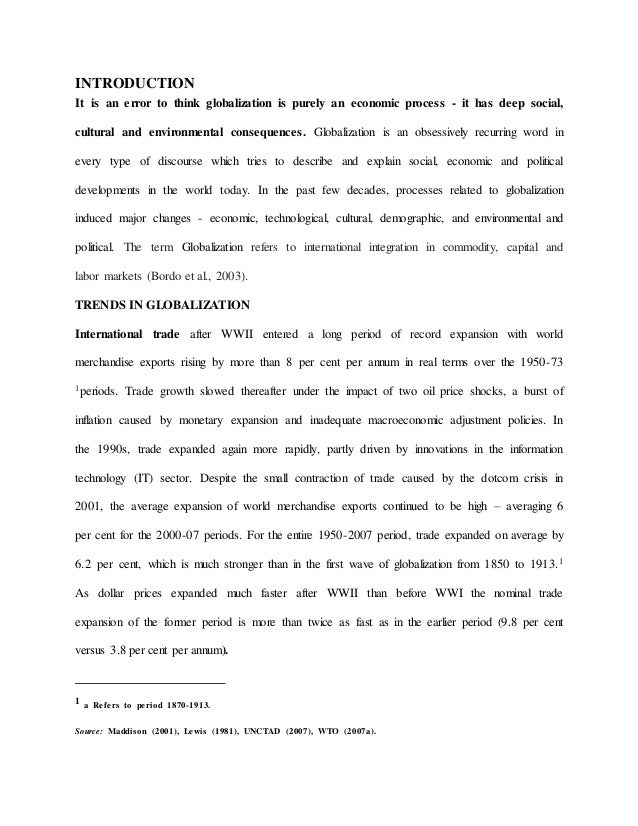 INTRODUCTION

It is an error to think globalization is purely an economic process - it has deep social, cultural and environmental consequences. Globalization is an obsessively recurring word in every type of discourse which tries to describe and explain social, economic and political developments in the world today. In the past few decades, processes related to globalization induced major changes - economic, technological, cultural, demographic, and environmental and political. The term Globalization refers to international integration in commodity, capital and labor markets (Bordo et al., 2003).

TRENDS IN GLOBALIZATION

International trade after WWII entered a long period of record expansion with world merchandise exports rising by more than 8 per cent per annum in real terms over the 1950-73 $^1$periods. Trade growth slowed thereafter under the impact of two oil price shocks, a burst of inflation caused by monetary expansion and inadequate macroeconomic adjustment policies. In the 1990s, trade expanded again more rapidly, partly driven by innovations in the information technology (IT) sector. Despite the small contraction of trade caused by the dotcom crisis in 2001, the average expansion of world merchandise exports continued to be high – averaging 6 per cent for the 2000-07 periods. For the entire 1950-2007 period, trade expanded on average by 6.2 per cent, which is much stronger than in the first wave of globalization from 1850 to 1913.$^1$ As dollar prices expanded much faster after WWII than before WWI the nominal trade expansion of the former period is more than twice as fast as in the earlier period (9.8 per cent versus 3.8 per cent per annum).

$^1$ a Refers to period 1870-1913.

Source: Maddison (2001), Lewis (1981), UNCTAD (2007), WTO (2007a).